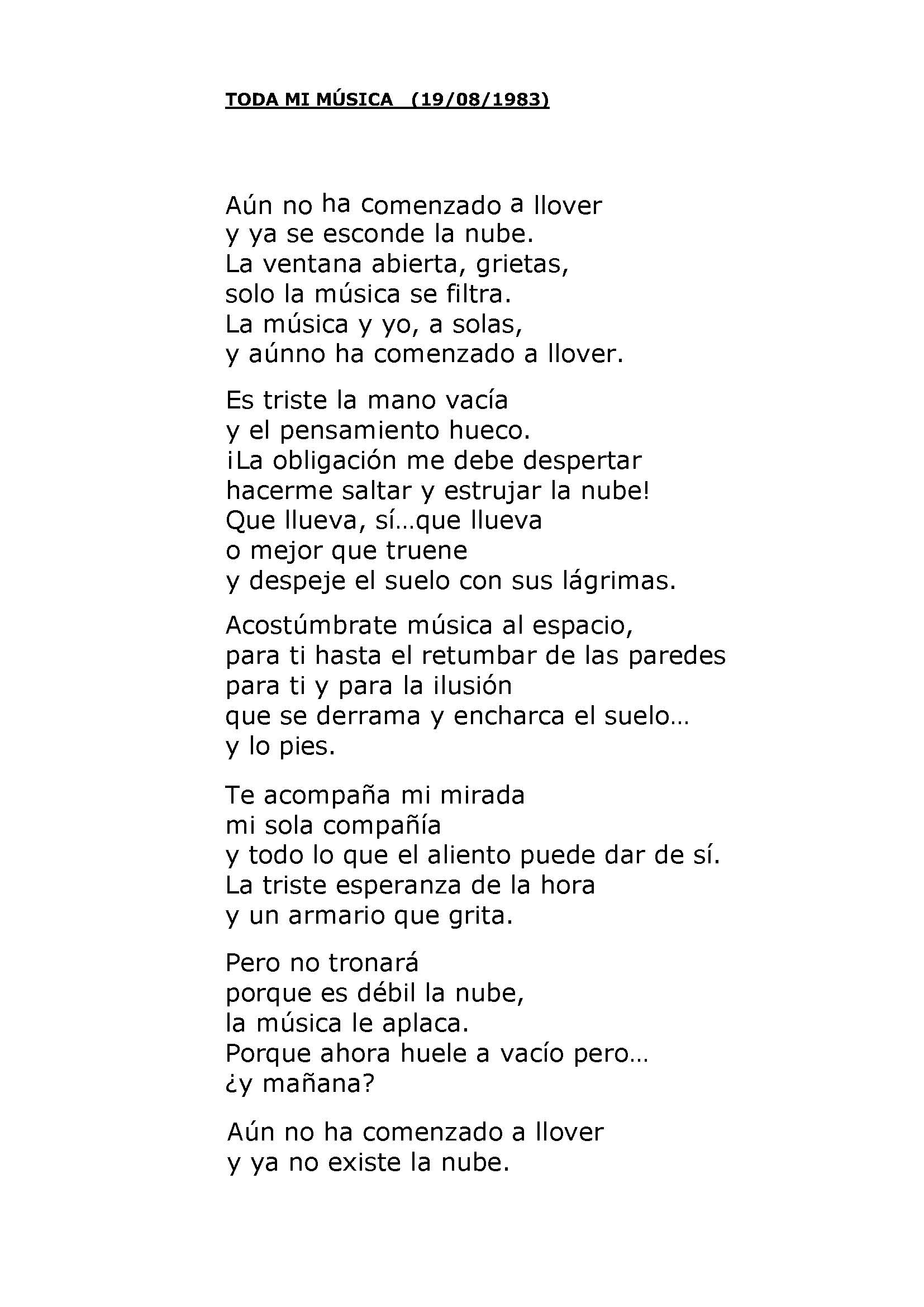 TODA MI MÚSICA (19/08/1983)

Aún no ha comenzado a llover
y ya se esconde la nube.
La ventana abierta, grietas,
solo la música se filtra.
La música y yo, a solas,
y aúnno ha comenzado a llover.

Es triste la mano vacía
y el pensamiento hueco.
¡La obligación me debe despertar
hacerme saltar y estrujar la nube!
Que llueva, sí…que llueva
o mejor que truene
y despeje el suelo con sus lágrimas.

Acostúmbrate música al espacio,
para ti hasta el retumbar de las paredes
para ti y para la ilusión
que se derrama y encharca el suelo…
y lo pies.

Te acompaña mi mirada
mi sola compañía
y todo lo que el aliento puede dar de sí.
La triste esperanza de la hora
y un armario que grita.

Pero no tronará
porque es débil la nube,
la música le aplaca.
Porque ahora huele a vacío pero…
¿y mañana?

Aún no ha comenzado a llover
y ya no existe la nube.